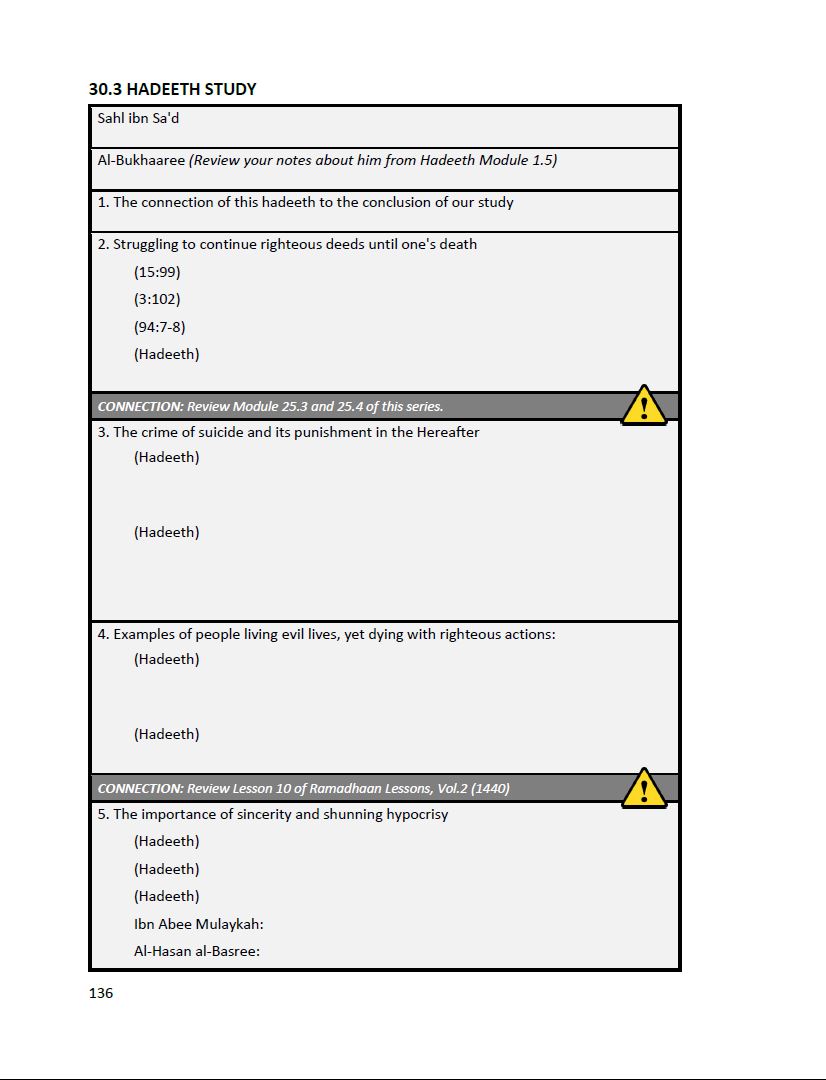 30.3 HADEETH STUDY

Sahl ibn Sa'd

Al-Bukhaaree (Review your notes about him from Hadeeth Module 1.5)

1. The connection of this hadeeth to the conclusion of our study

2. Struggling to continue righteous deeds until one's death

(15:99)

(3:102)

(94:7-8)

(Hadeeth)

CONNECTION: Review Module 25.3 and 25.4 of this series.

3. The crime of suicide and its punishment in the Hereafter

(Hadeeth)

(Hadeeth)

4. Examples of people living evil lives, yet dying with righteous actions:

(Hadeeth)

(Hadeeth)

CONNECTION: Review Lesson 10 of Ramadhaan Lessons, Vol.2 (1440)

5. The importance of sincerity and shunning hypocrisy

(Hadeeth)

(Hadeeth)

(Hadeeth)

Ibn Abee Mulaykah:

Al-Hasan al-Basree:

136